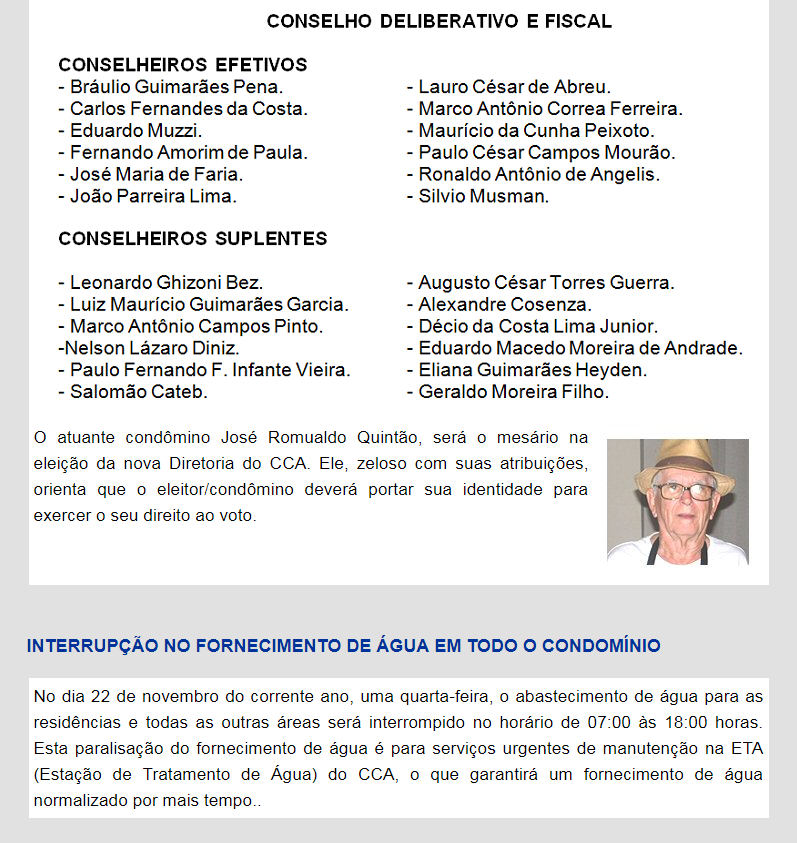 CONSELHO DELIBERATIVO E FISCAL

CONSELHEIROS EFETIVOS
- Bráulio Guimarães Pena.
- Carlos Fernandes da Costa.
- Eduardo Muzzi.
- Fernando Amorim de Paula.
- José Maria de Faria.
- João Parreira Lima.

- Lauro César de Abreu.
- Marco Antônio Correa Ferreira.
- Maurício da Cunha Peixoto.
- Paulo César Campos Mourão.
- Ronaldo Antônio de Angelis.
- Silvio Musman.

CONSELHEIROS SUPLENTES

- Leonardo Ghizoni Bez.
- Luiz Maurício Guimarães Garcia.
- Marco Antônio Campos Pinto.
-Nelson Lázaro Diniz.
- Paulo Fernando F. Infante Vieira.
- Salomão Cateb.

- Augusto César Torres Guerra.
- Alexandre Cosenza.
- Décio da Costa Lima Junior.
- Eduardo Macedo Moreira de Andrade.
- Eliana Guimarães Heyden.
- Geraldo Moreira Filho.

O atuante condômino José Romualdo Quintão, será o mesário na eleição da nova Diretoria do CCA. Ele, zeloso com suas atribuições, orienta que o eleitor/condômino deverá portar sua identidade para exercer o seu direito ao voto.

INTERRUPÇÃO NO FORNECIMENTO DE ÁGUA EM TODO O CONDOMÍNIO

No dia 22 de novembro do corrente ano, uma quarta-feira, o abastecimento de água para as residências e todas as outras áreas será interrompido no horário de 07:00 às 18:00 horas. Esta paralisação do fornecimento de água é para serviços urgentes de manutenção na ETA (Estação de Tratamento de Água) do CCA, o que garantirá um fornecimento de água normalizado por mais tempo..